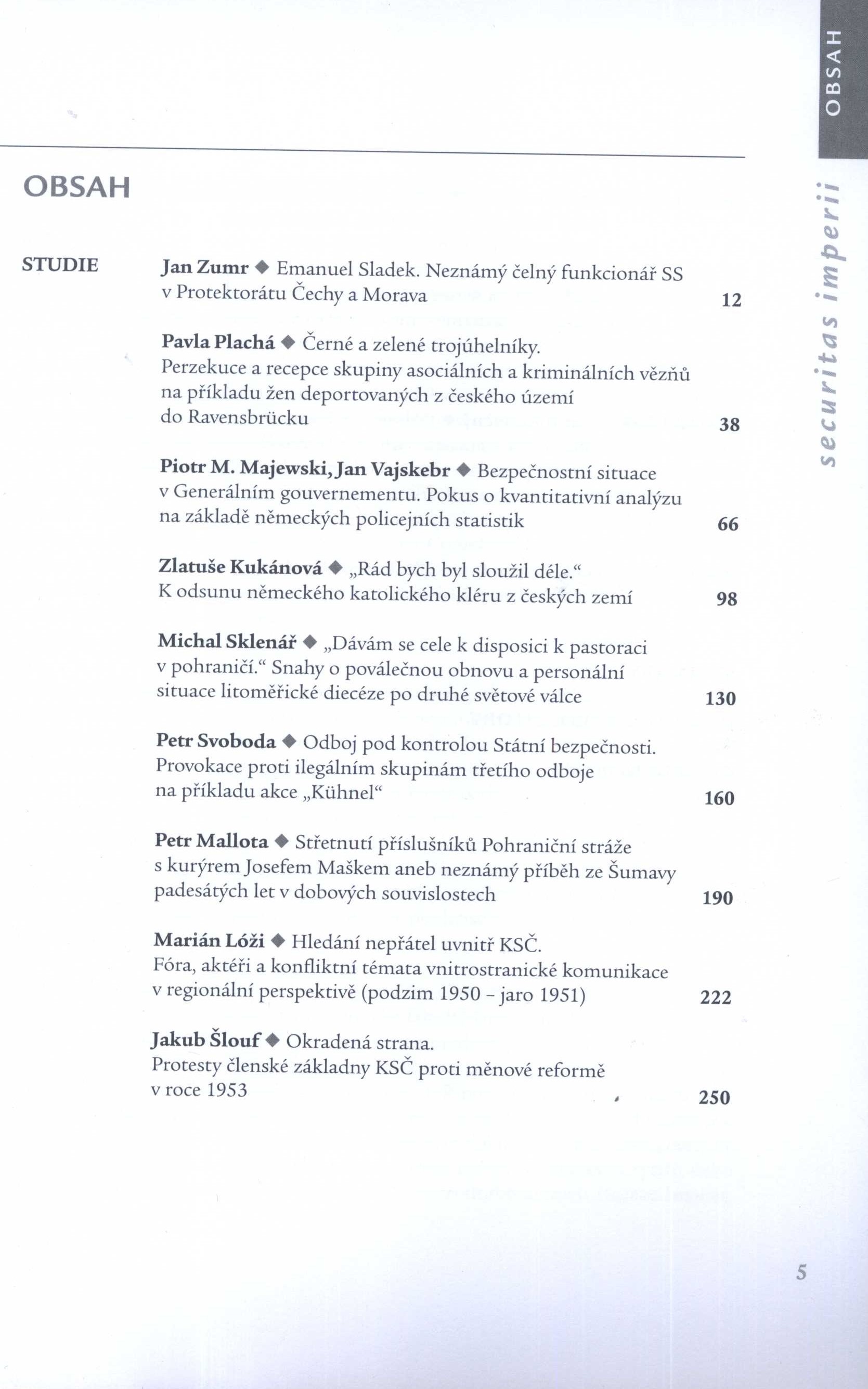 OBSAH

securitas imperii

OBSAH

STUDIE

Jan Zumr ◆ Emanuel Sladek. Neznámý čelný funkcionář SS v Protektorátu Čechy a Morava 12

Pavla Plachá ◆ Černé a zelené trojúhelníky. Perzekuce a recepce skupiny asociálních a kriminálních vězňů na příkladu žen deportovaných z českého území do Ravensbrücku 38

Piotr M. Majewski, Jan Vajskebr ◆ Bezpečnostní situace v Generálním gouvernementu. Pokus o kvantitativní analýzu na základě německých policejních statistik 66

Zlatuše Kukánová ◆ „Rád bych byl sloužil déle.“ K odsunu německého katolického kléru z českých zemí 98

Michal Sklenář ◆ „Dávám se cele k disposici k pastoraci v pohraničí.“ Snahy o poválečnou obnovu a personální situace litoměřické diecéze po druhé světové válce 130

Petr Svoboda ◆ Odboj pod kontrolou Státní bezpečnosti. Provokace proti ilegálním skupinám třetího odboje na příkladu akce „Kühnel“ 160

Petr Mallota ◆ Střetnutí příslušníků Pohraniční stráže s kurýrem Josefem Maškem aneb neznámý příběh ze Šumavy padesátých let v dobových souvislostech 190

Marián Lóži ◆ Hledání nepřátel uvnitř KSČ. Fóra, aktéři a konfliktní témata vnitrostranické komunikace v regionální perspektivě (podzim 1950 – jaro 1951) 222

Jakub Šlouf ◆ Okradená strana. Protesty členské základny KSČ proti měnové reformě v roce 1953 250

5